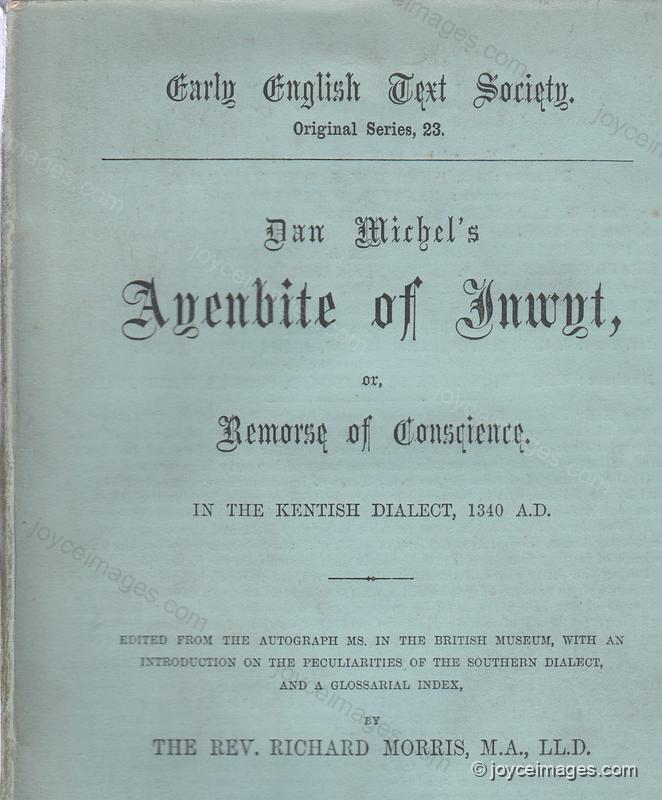 Early English Text Society.
Original Series, 23.

Dan Michel's
Ayenbite of Inwyt,
or,
Remorse of Conscience.

IN THE KENTISH DIALECT, 1340 A.D.

EDITED FROM THE AUTOGRAPH MS. IN THE BRITISH MUSEUM, WITH AN INTRODUCTION ON THE PECULIARITIES OF THE SOUTHERN DIALECT, AND A GLOSSARIAL INDEX,

BY

THE REV. RICHARD MORRIS, M.A., LL.D.

joyceimages.com

© joyceimages.com